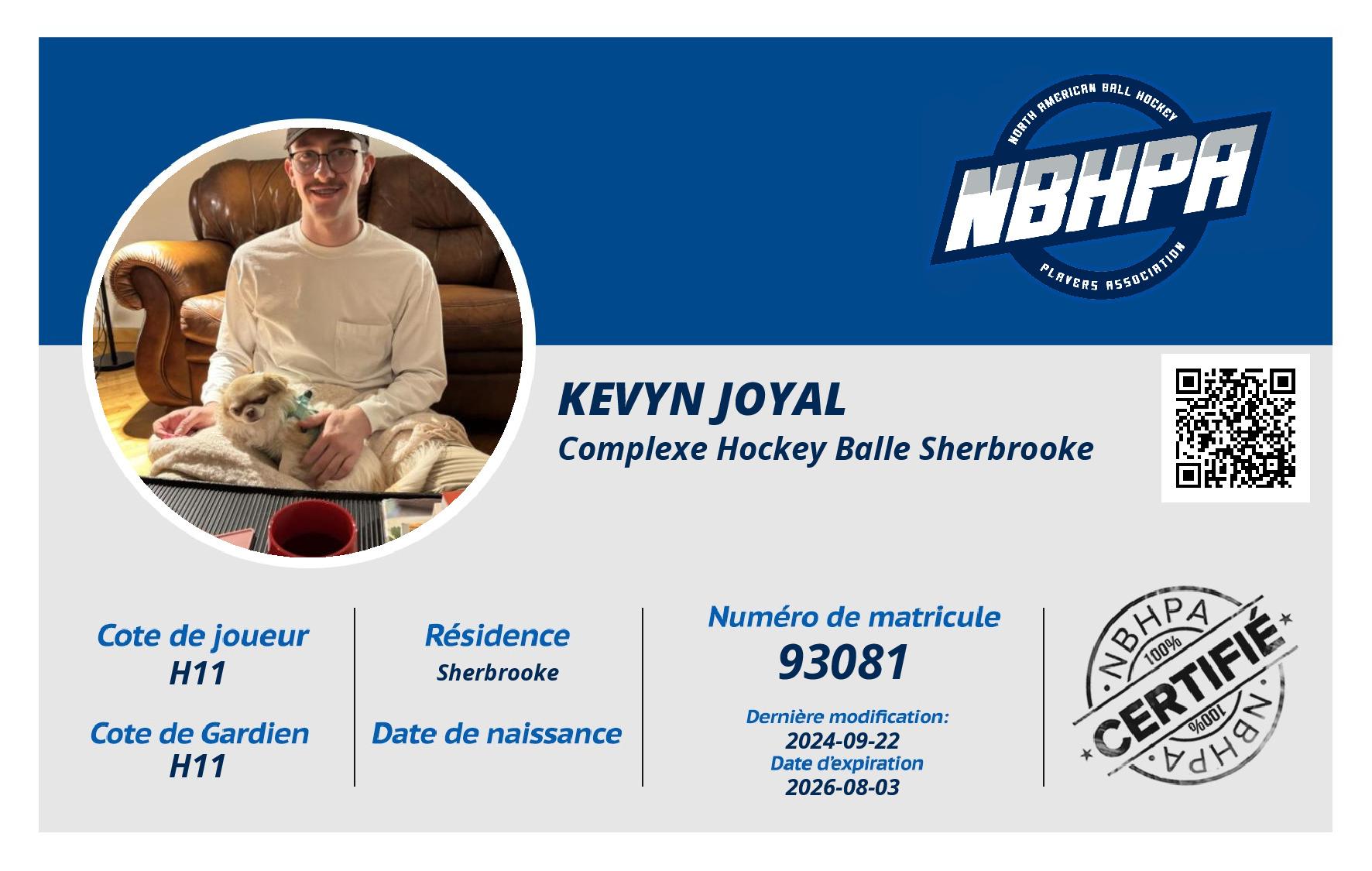 NORTH AMERICAN BALL HOCKEY
NBHPA
PLAYERS ASSOCIATION

KEVYN JOYAL
Complexe Hockey Balle Sherbrooke

Cote de joueur
H11

Cote de Gardien
H11

Résidence
Sherbrooke

Date de naissance

Numéro de matricule
93081

Dernière modification:
2024-09-22
Date d'expiration
2026-08-03

NBHPA
100%
CERTIFIÉ
100%
NBHPA